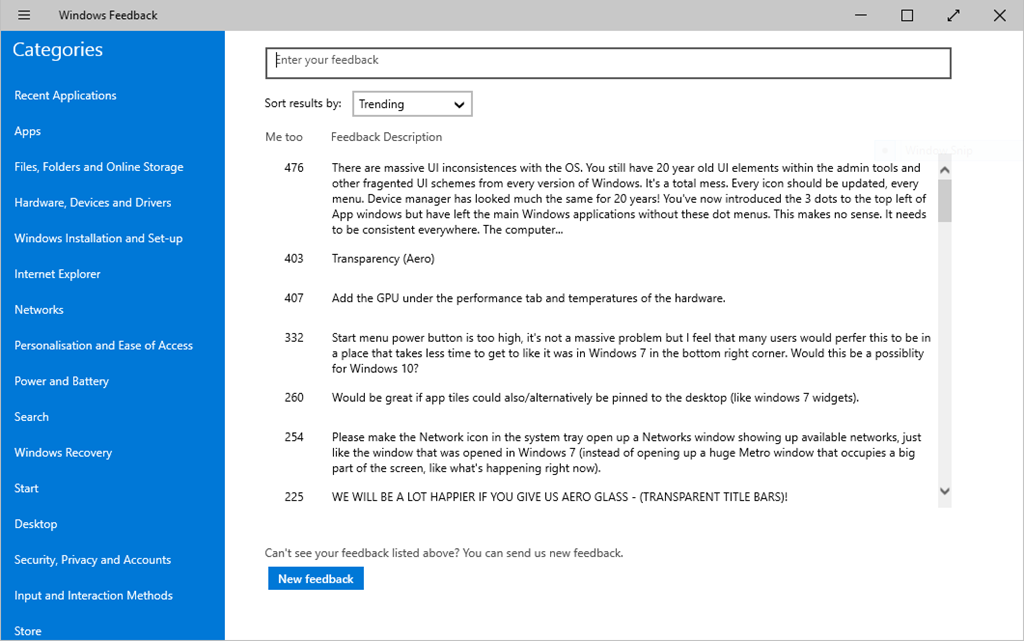 Windows Feedback

Categories

Recent Applications

Apps

Files, Folders and Online Storage

Hardware, Devices and Drivers

Windows Installation and Set-up

Internet Explorer

Networks

Personalisation and Ease of Access

Power and Battery

Search

Windows Recovery

Start

Desktop

Security, Privacy and Accounts

Input and Interaction Methods

Store

Enter your feedback

Sort results by: Trending

| Me too | Feedback Description |
|---|---|
| 476 | There are massive UI inconsistences with the OS. You still have 20 year old UI elements within the admin tools and other fragented UI schemes from every version of Windows. It's a total mess. Every icon should be updated, every menu. Device manager has looked much the same for 20 years! You've now introduced the 3 dots to the top left of App windows but have left the main Windows applications without these dot menus. This makes no sense. It needs to be consistent everywhere. The computer... |
| 403 | Transparency (Aero) |
| 407 | Add the GPU under the performance tab and temperatures of the hardware. |
| 332 | Start menu power button is too high, it's not a massive problem but I feel that many users would perfer this to be in a place that takes less time to get to like it was in Windows 7 in the bottom right corner. Would this be a possiblity for Windows 10? |
| 260 | Would be great if app tiles could also/alternatively be pinned to the desktop (like windows 7 widgets). |
| 254 | Please make the Network icon in the system tray open up a Networks window showing up available networks, just like the window that was opened in Windows 7 (instead of opening up a huge Metro window that occupies a big part of the screen, like what's happening right now). |
| 225 | WE WILL BE A LOT HAPPIER IF YOU GIVE US AERO GLASS - (TRANSPARENT TITLE BARS)! |

Can't see your feedback listed above? You can send us new feedback.

New feedback